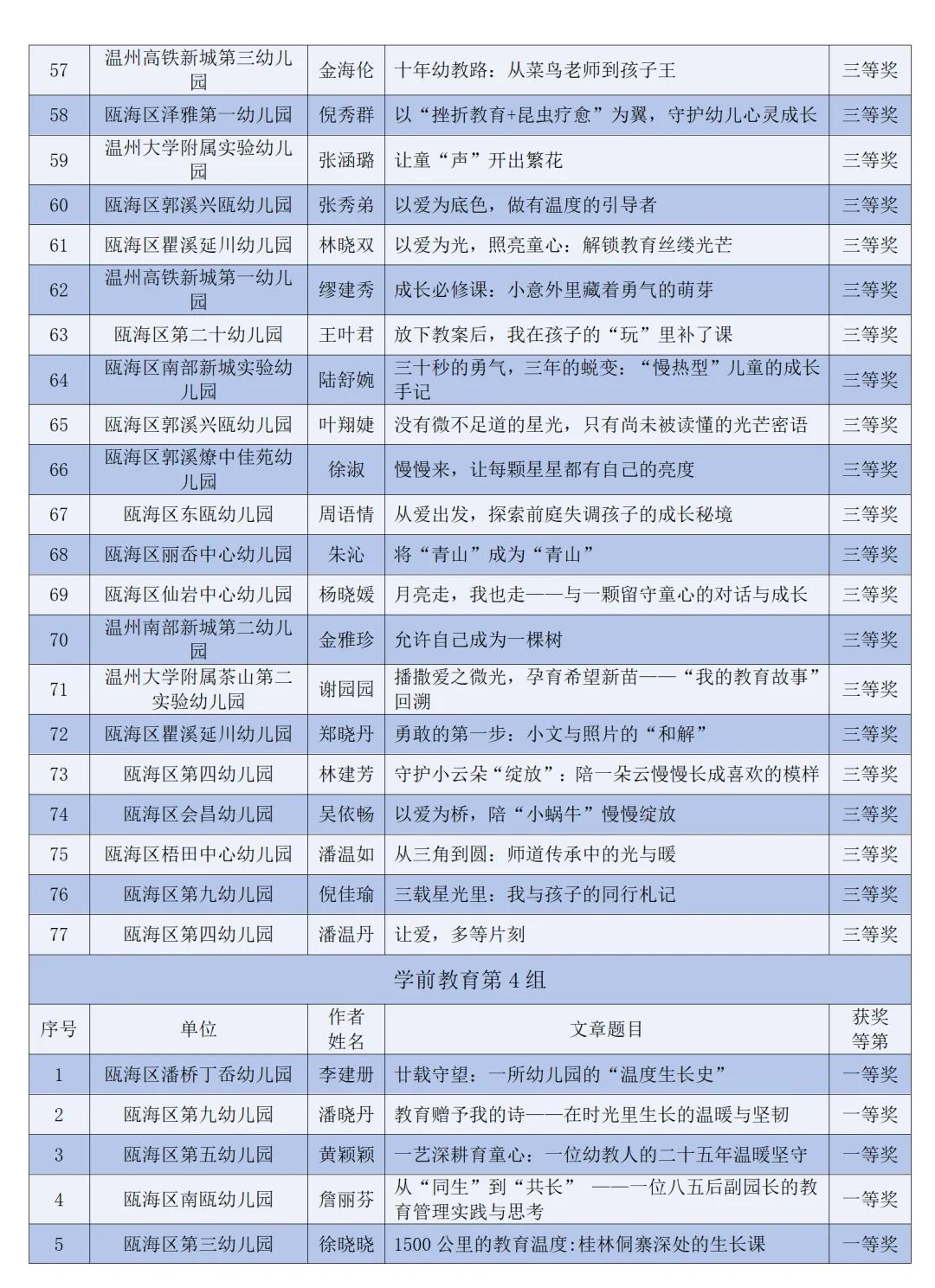 | 57 | 温州高铁新城第三幼儿园 | 金海伦 | 十年幼教路：从菜鸟老师到孩子王 | 三等奖 |
|---|---|---|---|---|
| 58 | 瓯海区泽雅第一幼儿园 | 倪秀群 | 以“挫折教育+昆虫疗愈”为翼，守护幼儿心灵成长 | 三等奖 |
| 59 | 温州大学附属实验幼儿园 | 张涵璐 | 让童“声”开出繁花 | 三等奖 |
| 60 | 瓯海区郭溪兴瓯幼儿园 | 张秀弟 | 以爱为底色，做有温度的引导者 | 三等奖 |
| 61 | 瓯海区瞿溪延川幼儿园 | 林晓双 | 以爱为光，照亮童心：解锁教育丝缕光芒 | 三等奖 |
| 62 | 温州高铁新城第一幼儿园 | 缪建秀 | 成长必修课：小意外里藏着勇气的萌芽 | 三等奖 |
| 63 | 瓯海区第二十幼儿园 | 王叶君 | 放下教案后，我在孩子的“玩”里补了课 | 三等奖 |
| 64 | 瓯海区南部新城实验幼儿园 | 陆舒婉 | 三十秒的勇气，三年的蜕变：“慢热型”儿童的成长手记 | 三等奖 |
| 65 | 瓯海区郭溪兴瓯幼儿园 | 叶翔婕 | 没有微不足道的星光，只有尚未被读懂的光芒密语 | 三等奖 |
| 66 | 瓯海区郭溪燎中佳苑幼儿园 | 徐淑 | 慢慢来，让每颗星星都有自己的亮度 | 三等奖 |
| 67 | 瓯海区东瓯幼儿园 | 周语情 | 从爱出发，探索前庭失调孩子的成长秘境 | 三等奖 |
| 68 | 瓯海区丽岙中心幼儿园 | 朱沁 | 将“青山”成为“青山” | 三等奖 |
| 69 | 瓯海区仙岩中心幼儿园 | 杨晓媛 | 月亮走，我也走——与一颗留守童心的对话与成长 | 三等奖 |
| 70 | 温州南部新城第二幼儿园 | 金雅珍 | 允许自己成为一棵树 | 三等奖 |
| 71 | 温州大学附属茶山第二实验幼儿园 | 谢园园 | 播撒爱之微光，孕育希望新苗——“我的教育故事”回溯 | 三等奖 |
| 72 | 瓯海区瞿溪延川幼儿园 | 郑晓丹 | 勇敢的第一步：小文与照片的“和解” | 三等奖 |
| 73 | 瓯海区第四幼儿园 | 林建芳 | 守护小云朵“绽放”：陪一朵云慢慢长成喜欢的模样 | 三等奖 |
| 74 | 瓯海区会昌幼儿园 | 吴依畅 | 以爱为桥，陪“小蜗牛”慢慢绽放 | 三等奖 |
| 75 | 瓯海区梧田中心幼儿园 | 潘温如 | 从三角到圆：师道传承中的光与暖 | 三等奖 |
| 76 | 瓯海区第九幼儿园 | 倪佳瑜 | 三载星光里：我与孩子的同行札记 | 三等奖 |
| 77 | 瓯海区第四幼儿园 | 潘温丹 | 让爱，多等片刻 | 三等奖 |

学前教育第 4 组

| 序号 | 单位 | 作者姓名 | 文章题目 | 获奖等第 |
|---|---|---|---|---|
| 1 | 瓯海区潘桥丁岙幼儿园 | 李建册 | 廿载守望：一所幼儿园的“温度生长史” | 一等奖 |
| 2 | 瓯海区第九幼儿园 | 潘晓丹 | 教育赠予我的诗——在时光里生长的温暖与坚韧 | 一等奖 |
| 3 | 瓯海区第五幼儿园 | 黄颖颖 | 一艺深耕育童心：一位幼教人的二十五年温暖坚守 | 一等奖 |
| 4 | 瓯海区南瓯幼儿园 | 詹丽芬 | 从“同生”到“共长” ——一位八五后副园长的教育管理实践与思考 | 一等奖 |
| 5 | 瓯海区第三幼儿园 | 徐晓晓 | 1500 公里的教育温度:桂林侗寨深处的生长课 | 一等奖 |